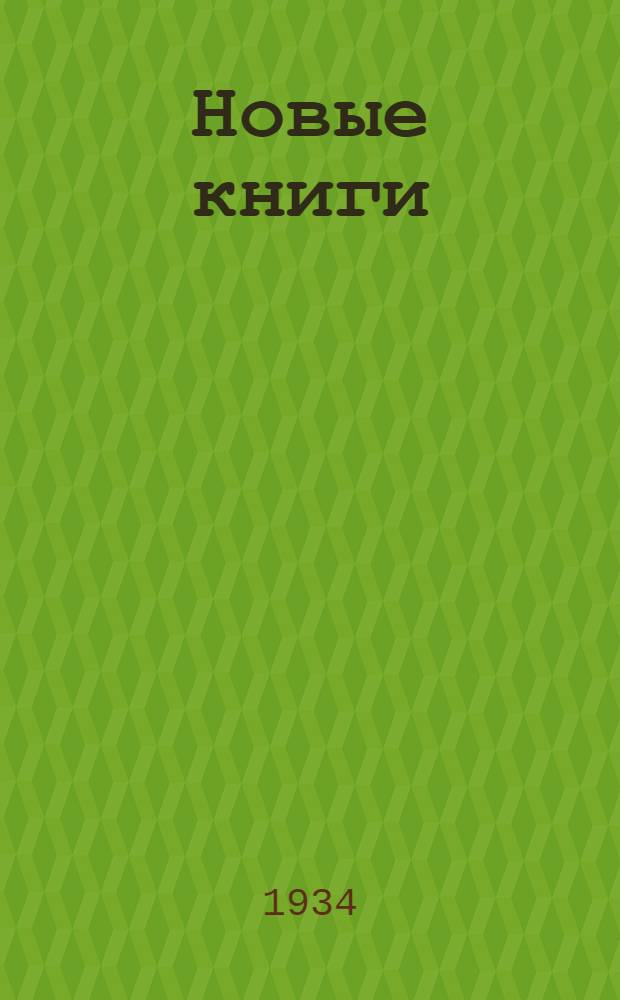 Новые книги

1934